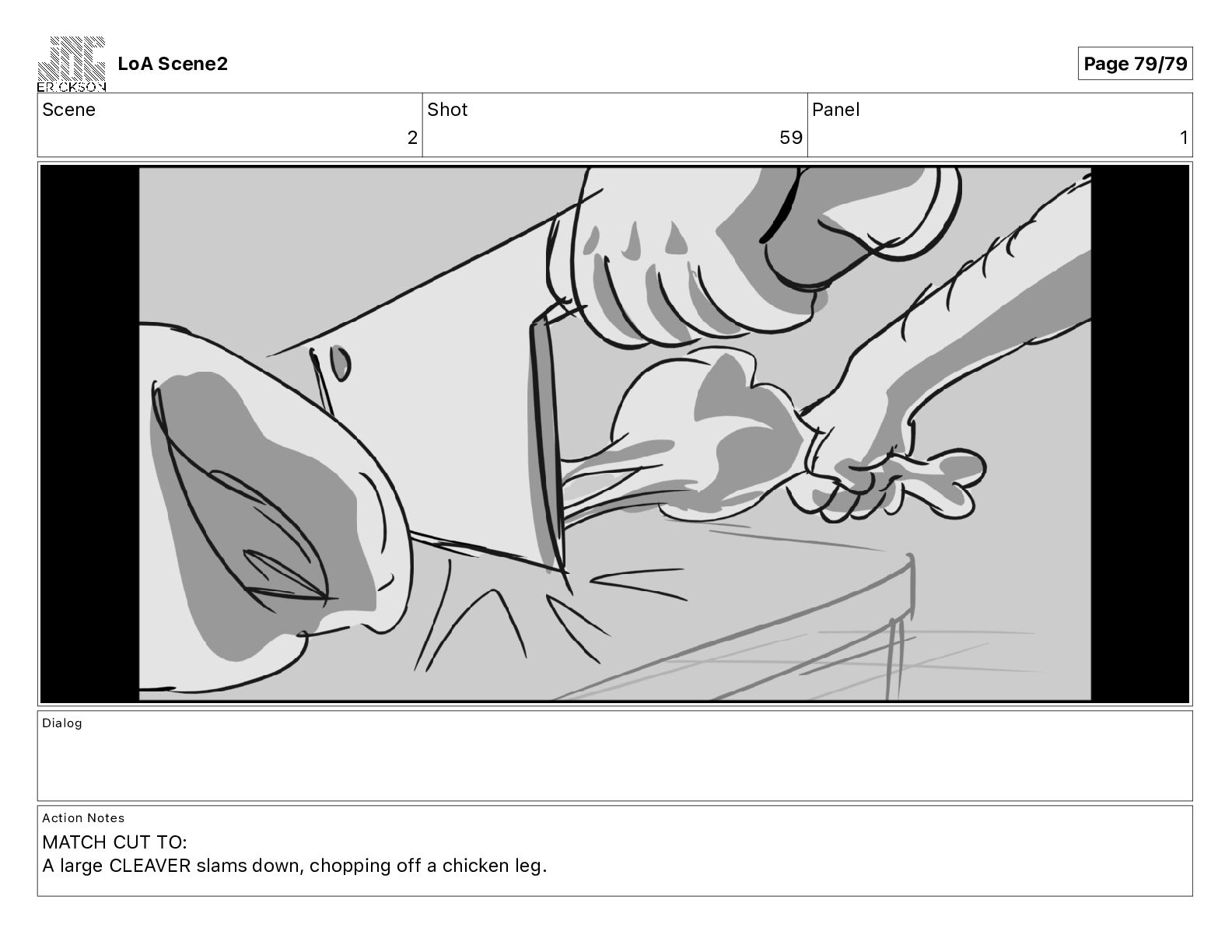 ERICKSON

LoA Scene2

Page 79/79

Scene
2

Shot
59

Panel
1

Dialog

Action Notes
MATCH CUT TO:
A large CLEAVER slams down, chopping off a chicken leg.